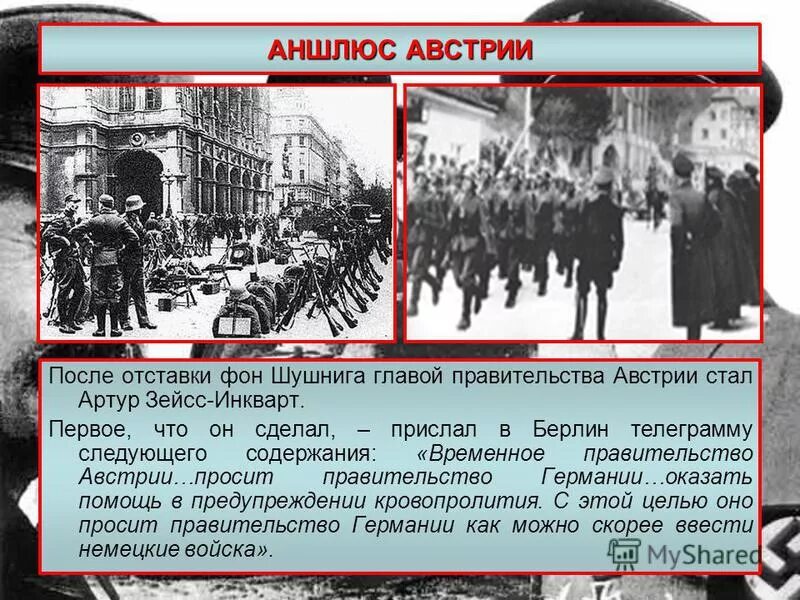 АНШЛЮС АВСТРИИ

После отставки фон Шушнига главой правительства Австрии стал Артур Зейсс-Инкварт.

Первое, что он сделал, – прислал в Берлин телеграмму следующего содержания: «Временное правительство Австрии…просит правительство Германии…оказать помощь в предупреждении кровопролития. С этой целью оно просит правительство Германии как можно скорее ввести немецкие войска».

MyShared